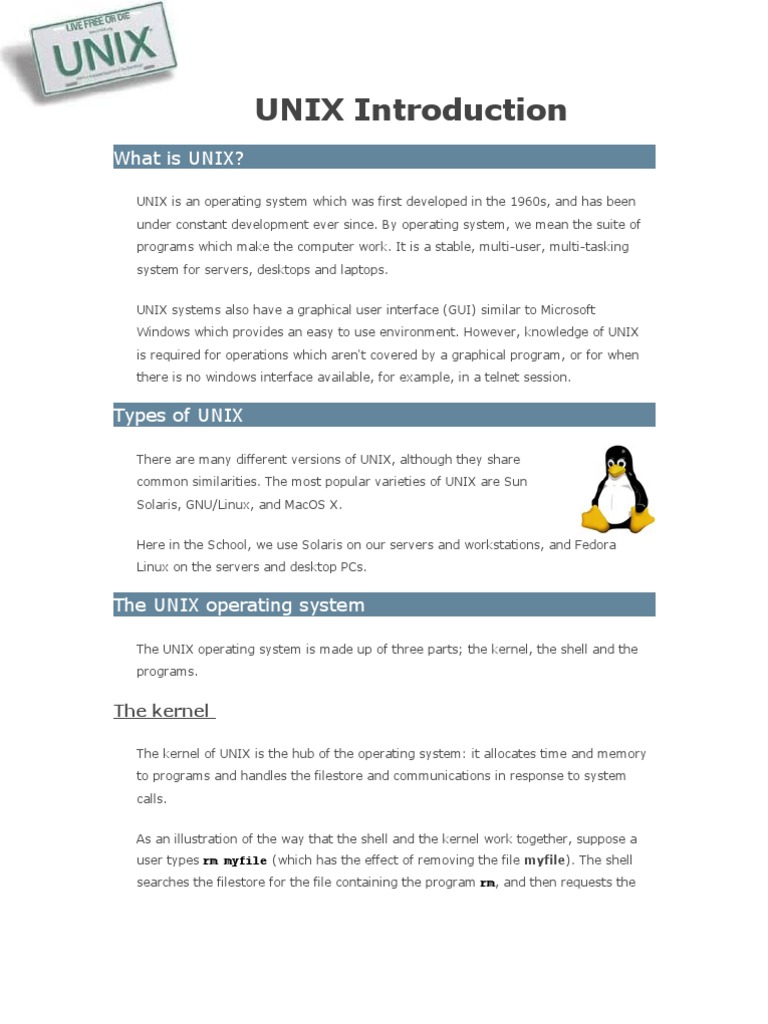 LIVE FREE OR DIE
UNIX

UNIX Introduction

What is UNIX?

UNIX is an operating system which was first developed in the 1960s, and has been under constant development ever since. By operating system, we mean the suite of programs which make the computer work. It is a stable, multi-user, multi-tasking system for servers, desktops and laptops.

UNIX systems also have a graphical user interface (GUI) similar to Microsoft Windows which provides an easy to use environment. However, knowledge of UNIX is required for operations which aren't covered by a graphical program, or for when there is no windows interface available, for example, in a telnet session.

Types of UNIX

There are many different versions of UNIX, although they share common similarities. The most popular varieties of UNIX are Sun Solaris, GNU/Linux, and MacOS X.

Here in the School, we use Solaris on our servers and workstations, and Fedora Linux on the servers and desktop PCs.

The UNIX operating system

The UNIX operating system is made up of three parts; the kernel, the shell and the programs.

The kernel

The kernel of UNIX is the hub of the operating system: it allocates time and memory to programs and handles the filestore and communications in response to system calls.

As an illustration of the way that the shell and the kernel work together, suppose a user types rm myfile (which has the effect of removing the file myfile). The shell searches the filestore for the file containing the program rm, and then requests the